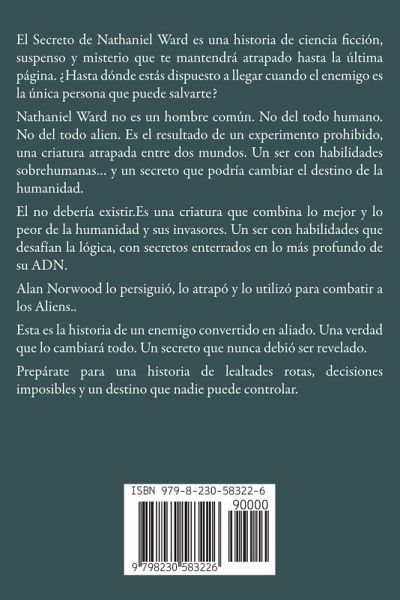 El Secreto de Nathaniel Ward es una historia de ciencia ficción, suspenso y misterio que te mantendrá atrapado hasta la última página. ¿Hasta dónde estás dispuesto a llegar cuando el enemigo es la única persona que puede salvarte?

Nathaniel Ward no es un hombre común. No del todo humano. No del todo alien. Es el resultado de un experimento prohibido, una criatura atrapada entre dos mundos. Un ser con habilidades sobrehumanas... y un secreto que podría cambiar el destino de la humanidad.

El no debería existir.Es una criatura que combina lo mejor y lo peor de la humanidad y sus invasores. Un ser con habilidades que desafían la lógica, con secretos enterrados en lo más profundo de su ADN.

Alan Norwood lo persiguió, lo atrapó y lo utilizó para combatir a los Aliens..

Esta es la historia de un enemigo convertido en aliado. Una verdad que lo cambiará todo. Un secreto que nunca debió ser revelado.

Prepárate para una historia de lealtades rotas, decisiones imposibles y un destino que nadie puede controlar.

ISBN 979-8-230-58322-6
90000
9 798230 583226